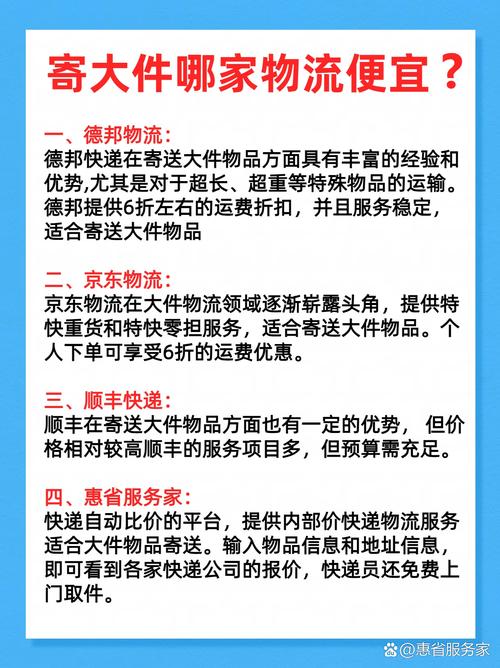 寄大件哪家物流便宜？

一、德邦物流：
德邦快递在寄送大件物品方面具有丰富的经验和优势,尤其是对于超长、超重等特殊物品的运输。德邦提供6折左右的运费折扣，并且服务稳定，适合寄送大件物品

二、京东物流：
京东物流在大件物流领域逐渐崭露头角，提供特快重货和特快零担服务，适合寄送大件物品。个人下单可享受6折的运费优惠。

三、顺丰快递：
顺丰在寄送大件物品方面也有一定的优势， 但价格相对较高顺丰的服务项目多，但预算需充足。

四、惠省服务家：
快递自动比价的平台，提供内部价快递物流服务适合大件物品寄送。输入物品信息和地址信息，即可看到各家快递公司的报价，快递员还免费上门取件。

@惠省服务家